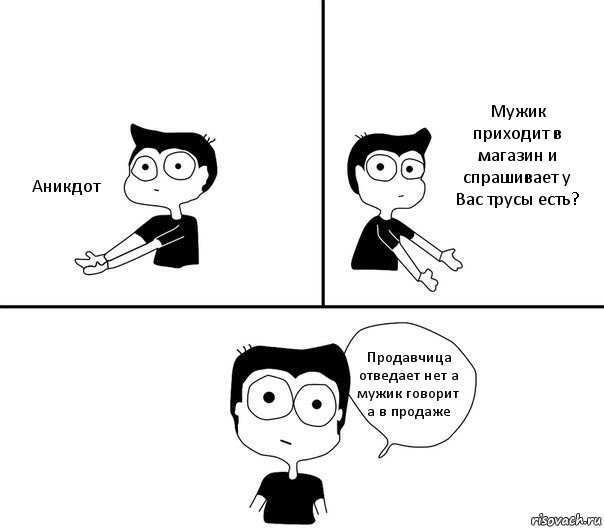 Аникдот

Мужик приходит в магазин и спрашивает у Вас трусы есть?

Продавчица отведает нет а мужик говорит а в продаже

risovach.ru